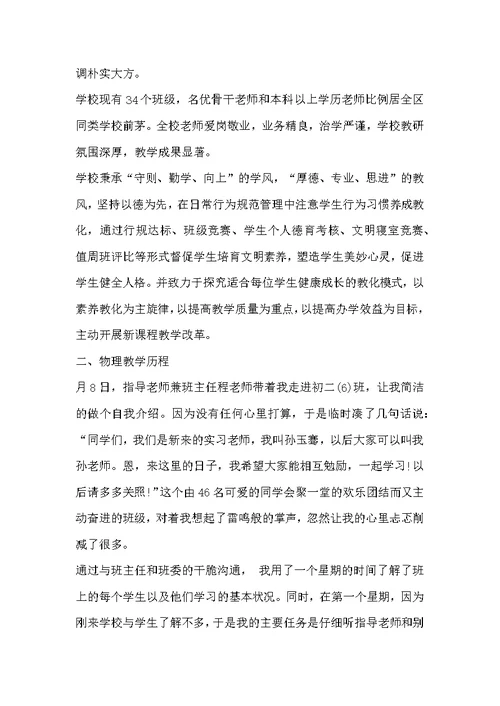 调朴实大方。

学校现有34个班级，名优骨干老师和本科以上学历老师比例居全区同类学校前茅。全校老师爱岗敬业，业务精良，治学严谨，学校教研氛围深厚，教学成果显著。

学校秉承“守则、勤学、向上”的学风，“厚德、专业、思进”的教风，坚持以德为先，在日常行为规范管理中注意学生行为习惯养成教化，通过行规达标、班级竞赛、学生个人德育考核、文明寝室竞赛、值周班评比等形式督促学生培育文明素养，塑造学生美妙心灵，促进学生健全人格。并致力于探究适合每位学生健康成长的教化模式，以素养教化为主旋律，以提高教学质量为重点，以提高办学效益为目标，主动开展新课程教学改革。

二、物理教学历程

月8日，指导老师兼班主任程老师带着我走进初二(6)班，让我简洁的做个自我介绍。因为没有任何心里打算，于是临时凑了几句话说：“同学们，我们是新来的实习老师，我叫孙玉骞，以后大家可以叫我孙老师。恩，来这里的日子，我希望大家能相互勉励，一起学习!以后请多多关照!”这个由46名可爱的同学会聚一堂的欢乐团结而又主动奋进的班级，对着我想起了雷鸣般的掌声，忽然让我的心里忐忑削减了很多。

通过与班主任和班委的干脆沟通， 我用了一个星期的时间了解了班上的每个学生以及他们学习的基本状况。同时，在第一个星期，因为刚来学校与学生了解不多，于是我的主要任务是仔细听指导老师和别